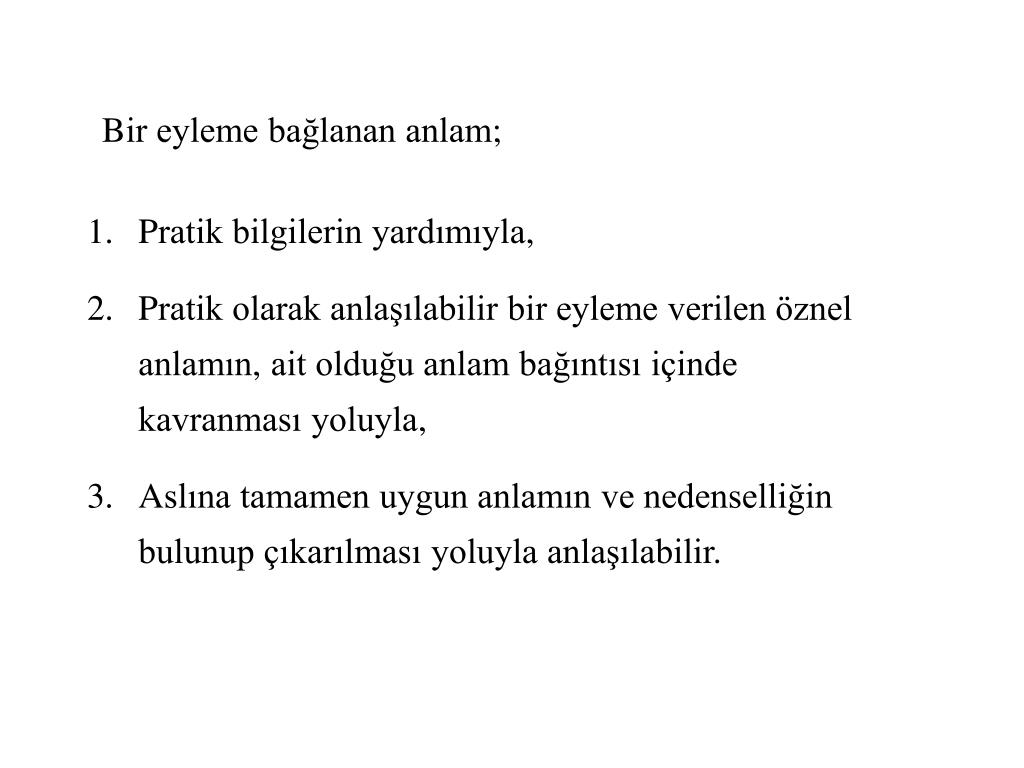 Bir eyleme bağlanan anlam;

1. Pratik bilgilerin yardımıyla,

2. Pratik olarak anlaşılabilir bir eyleme verilen öznel anlamın, ait olduğu anlam bağıntısı içinde kavranması yoluyla,

3. Aslına tamamen uygun anlamın ve nedenselliğin bulunup çıkarılması yoluyla anlaşılabilir.